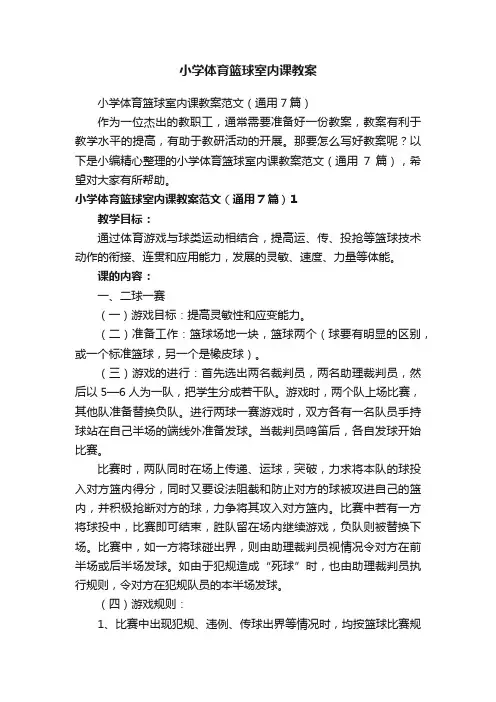 小学体育篮球室内课教案

小学体育篮球室内课教案范文（通用7篇）

作为一位杰出的教职工，通常需要准备好一份教案，教案有利于教学水平的提高，有助于教研活动的开展。那要怎么写好教案呢？以下是小编精心整理的小学体育篮球室内课教案范文（通用 7 篇），希望对大家有所帮助。

小学体育篮球室内课教案范文（通用7篇）1

教学目标：

通过体育游戏与球类运动相结合，提高运、传、投抢等篮球技术动作的衔接、连贯和应用能力，发展的灵敏、速度、力量等体能。

课的内容：

一、二球一赛

（一）游戏目标：提高灵敏性和应变能力。

（二）准备工作：篮球场地一块，篮球两个（球要有明显的区别，或一个标准篮球，另一个是橡皮球）。

（三）游戏的进行：首先选出两名裁判员，两名助理裁判员，然后以 5—6 人为一队，把学生分成若干队。游戏时，两个队上场比赛，其他队准备替换负队。进行两球一赛游戏时，双方各有一名队员手持球站在自己半场的端线外准备发球。当裁判员鸣笛后，各自发球开始比赛。

比赛时，两队同时在场上传递、运球，突破，力求将本队的球投入对方篮内得分，同时又要设法阻截和防止对方的球被攻进自己的篮内，并积极抢断对方的球，力争将其攻入对方篮内。比赛中若有一方将球投中，比赛即可结束，胜队留在场内继续游戏，负队则被替换下场。比赛中，如一方将球碰出界，则由助理裁判员视情况令对方在前半场或后半场发球。如由于犯规造成“死球”时，也由助理裁判员执行规则，令对方在犯规队员的本半场发球。

（四）游戏规则：

1、比赛中出现犯规、违例、传球出界等情况时，均按篮球比赛规